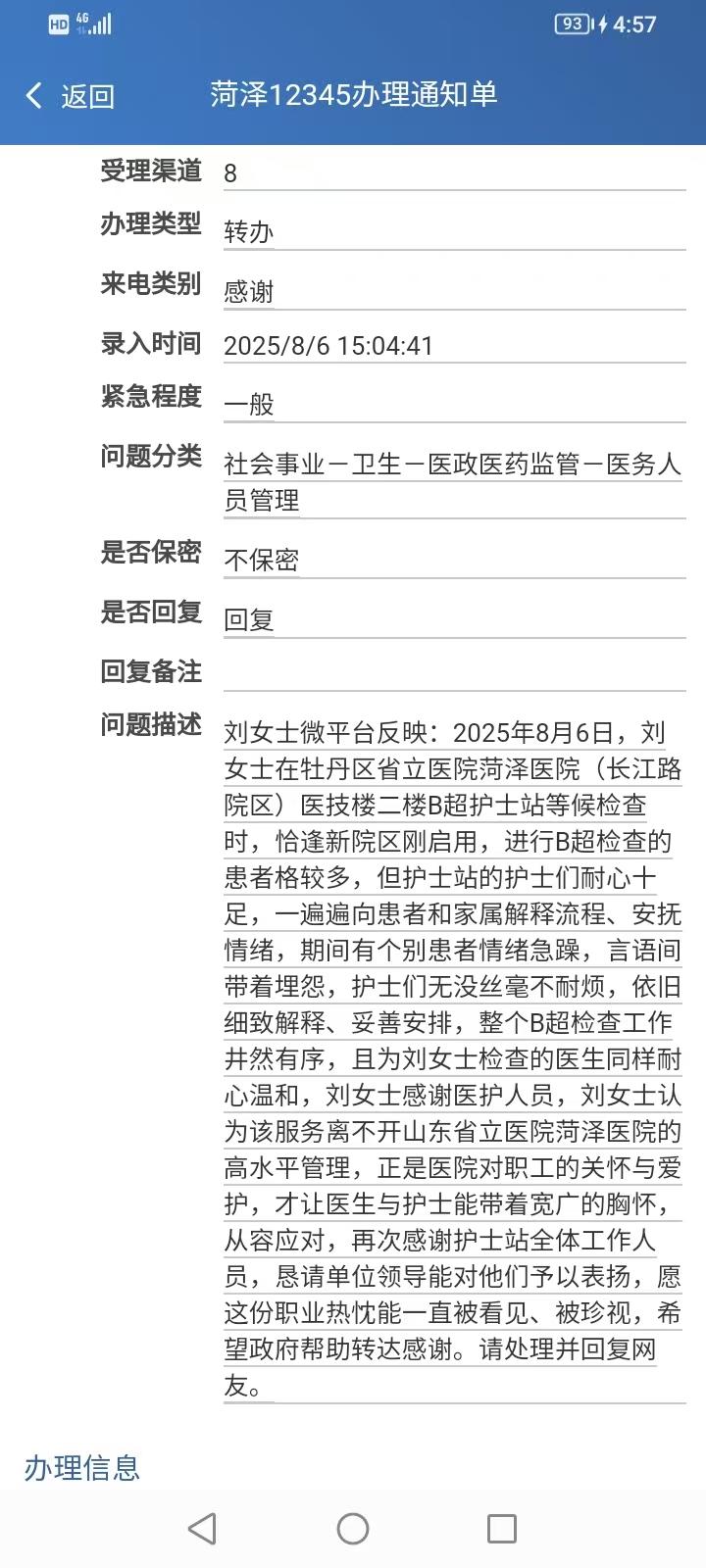 HD 4G 93 4:57

返回 菏泽12345办理通知单

受理渠道 8

办理类型 转办

来电类别 感谢

录入时间 2025/8/6 15:04:41

紧急程度 一般

问题分类 社会事业－卫生－医政医药监管－医务人员管理

是否保密 不保密

是否回复 回复

回复备注

问题描述 刘女士微平台反映：2025年8月6日，刘女士在牡丹区省立医院菏泽医院（长江路院区）医技楼二楼B超护士站等候检查时，恰逢新院区刚启用，进行B超检查的患者格较多，但护士站的护士们耐心十足，一遍遍向患者和家属解释流程、安抚情绪，期间有个别患者情绪急躁，言语间带着埋怨，护士们无没丝毫不耐烦，依旧细致解释、妥善安排，整个B超检查工作井然有序，且为刘女士检查的医生同样耐心温和，刘女士感谢医护人员，刘女士认为该服务离不开山东省立医院菏泽医院的高水平管理，正是医院对职工的关怀与爱护，才让医生与护士能带着宽广的胸怀，从容应对，再次感谢护士站全体工作人员，恳请单位领导能对他们予以表扬，愿这份职业热忱能一直被看见、被珍视，希望政府帮助转达感谢。请处理并回复网友。

办理信息